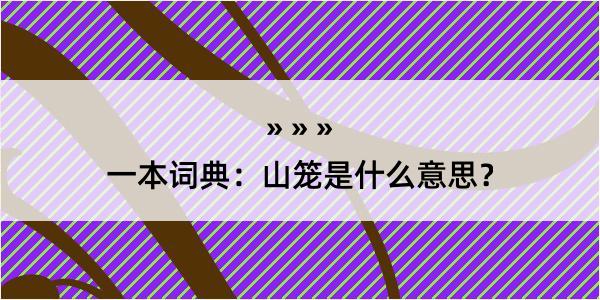 » » »

一本词典：山笼是什么意思？